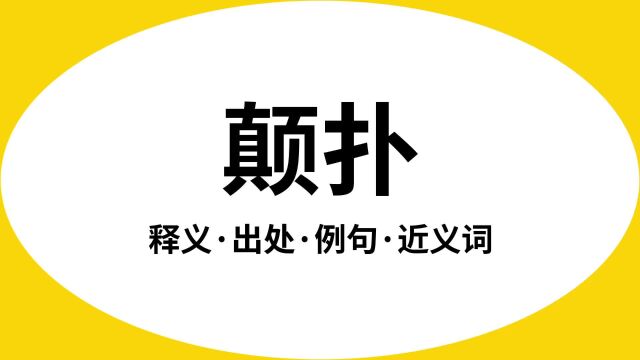 颠扑

释义·出处·例句·近义词